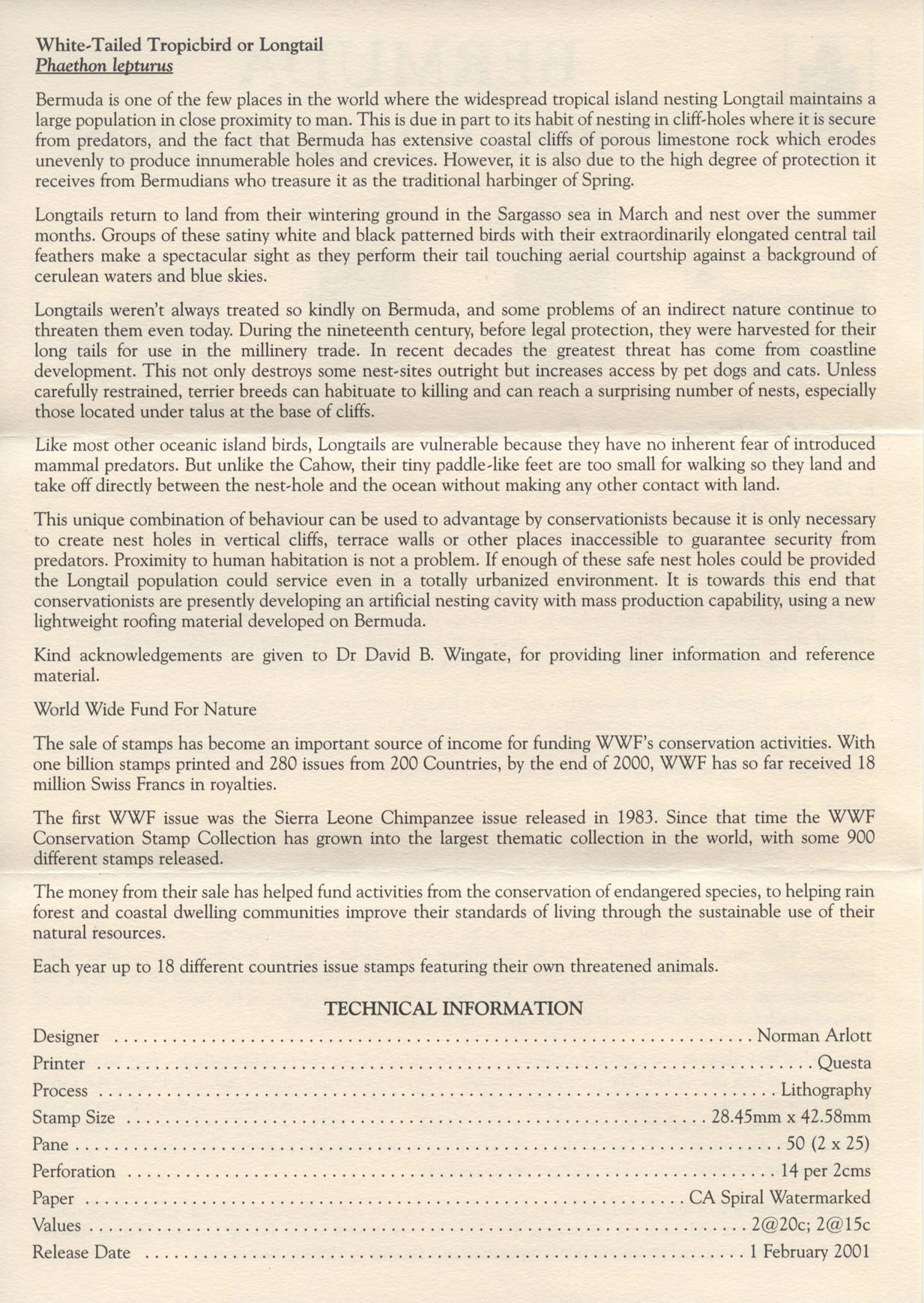 White-Tailed Tropicbird or Longtail
Phaethon lepturus

Bermuda is one of the few places in the world where the widespread tropical island nesting Longtail maintains a large population in close proximity to man. This is due in part to its habit of nesting in cliff-holes where it is secure from predators, and the fact that Bermuda has extensive coastal cliffs of porous limestone rock which erodes unevenly to produce innumerable holes and crevices. However, it is also due to the high degree of protection it receives from Bermudians who treasure it as the traditional harbinger of Spring.

Longtails return to land from their wintering ground in the Sargasso sea in March and nest over the summer months. Groups of these satiny white and black patterned birds with their extraordinarily elongated central tail feathers make a spectacular sight as they perform their tail touching aerial courtship against a background of cerulean waters and blue skies.

Longtails weren't always treated so kindly on Bermuda, and some problems of an indirect nature continue to threaten them even today. During the nineteenth century, before legal protection, they were harvested for their long tails for use in the millinery trade. In recent decades the greatest threat has come from coastline development. This not only destroys some nest-sites outright but increases access by pet dogs and cats. Unless carefully restrained, terrier breeds can habituate to killing and can reach a surprising number of nests, especially those located under talus at the base of cliffs.

Like most other oceanic island birds, Longtails are vulnerable because they have no inherent fear of introduced mammal predators. But unlike the Cahow, their tiny paddle-like feet are too small for walking so they land and take off directly between the nest-hole and the ocean without making any other contact with land.

This unique combination of behaviour can be used to advantage by conservationists because it is only necessary to create nest holes in vertical cliffs, terrace walls or other places inaccessible to guarantee security from predators. Proximity to human habitation is not a problem. If enough of these safe nest holes could be provided the Longtail population could service even in a totally urbanized environment. It is towards this end that conservationists are presently developing an artificial nesting cavity with mass production capability, using a new lightweight roofing material developed on Bermuda.

Kind acknowledgements are given to Dr David B. Wingate, for providing liner information and reference material.

World Wide Fund For Nature

The sale of stamps has become an important source of income for funding WWF's conservation activities. With one billion stamps printed and 280 issues from 200 Countries, by the end of 2000, WWF has so far received 18 million Swiss Francs in royalties.

The first WWF issue was the Sierra Leone Chimpanzee issue released in 1983. Since that time the WWF Conservation Stamp Collection has grown into the largest thematic collection in the world, with some 900 different stamps released.

The money from their sale has helped fund activities from the conservation of endangered species, to helping rain forest and coastal dwelling communities improve their standards of living through the sustainable use of their natural resources.

Each year up to 18 different countries issue stamps featuring their own threatened animals.

TECHNICAL INFORMATION

Designer .......... Norman Arlott
Printer .......... Questa
Process .......... Lithography
Stamp Size .......... 28.45mm x 42.58mm
Pane .......... 50 (2 x 25)
Perforation .......... 14 per 2cms
Paper .......... CA Spiral Watermarked
Values .......... 2@20c; 2@15c
Release Date .......... 1 February 2001